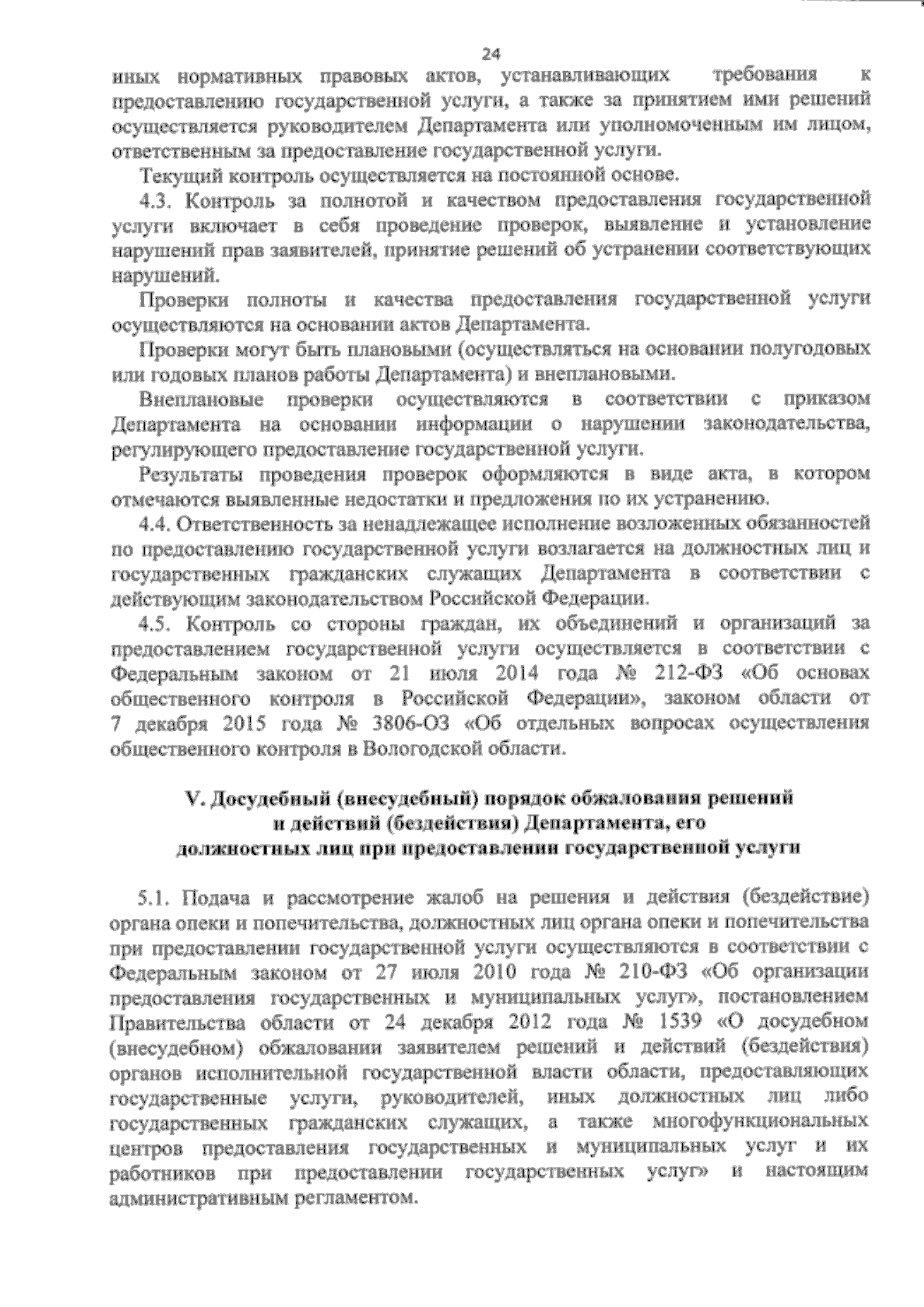 24

иных нормативных правовых актов, устанавливающих требования к предоставлению государственной услуги, а также за принятием ими решений осуществляется руководителем Департамента или уполномоченным им лицом, ответственным за предоставление государственной услуги.

Текущий контроль осуществляется на постоянной основе.

4.3. Контроль за полнотой и качеством предоставления государственной услуги включает в себя проведение проверок, выявление и установление нарушений прав заявителей, принятие решений об устранении соответствующих нарушений.

Проверки полноты и качества предоставления государственной услуги осуществляются на основании актов Департамента.

Проверки могут быть плановыми (осуществляться на основании полугодовых или годовых планов работы Департамента) и внеплановыми.

Внеплановые проверки осуществляются в соответствии с приказом Департамента на основании информации о нарушении законодательства, регулирующего предоставление государственной услуги.

Результаты проведения проверок оформляются в виде акта, в котором отмечаются выявленные недостатки и предложения по их устранению.

4.4. Ответственность за ненадлежащее исполнение возложенных обязанностей по предоставлению государственной услуги возлагается на должностных лиц и государственных гражданских служащих Департамента в соответствии с действующим законодательством Российской Федерации.

4.5. Контроль со стороны граждан, их объединений и организаций за предоставлением государственной услуги осуществляется в соответствии с Федеральным законом от 21 июля 2014 года № 212-ФЗ «Об основах общественного контроля в Российской Федерации», законом области от 7 декабря 2015 года № 3806-ОЗ «Об отдельных вопросах осуществления общественного контроля в Вологодской области.

V. Досудебный (внесудебный) порядок обжалования решений и действий (бездействия) Департамента, его должностных лиц при предоставлении государственной услуги

5.1. Подача и рассмотрение жалоб на решения и действия (бездействие) органа опеки и попечительства, должностных лиц органа опеки и попечительства при предоставлении государственной услуги осуществляются в соответствии с Федеральным законом от 27 июля 2010 года № 210-ФЗ «Об организации предоставления государственных и муниципальных услуг», постановлением Правительства области от 24 декабря 2012 года № 1539 «О досудебном (внесудебном) обжаловании заявителем решений и действий (бездействия) органов исполнительной государственной власти области, предоставляющих государственные услуги, руководителей, иных должностных лиц либо государственных гражданских служащих, а также многофункциональных центров предоставления государственных и муниципальных услуг и их работников при предоставлении государственных услуг» и настоящим административным регламентом.